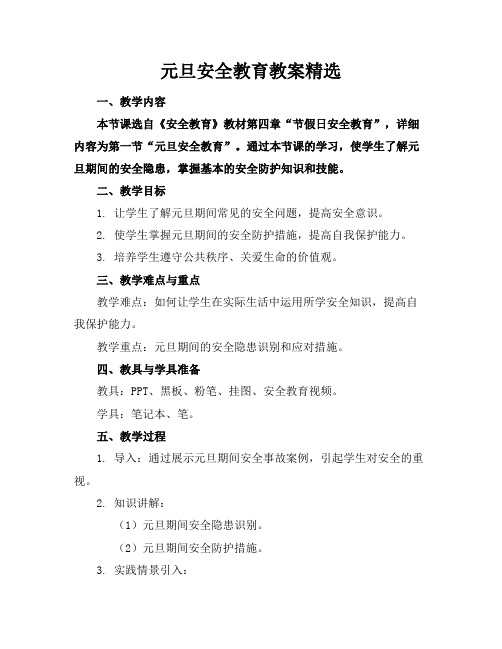 元旦安全教育教案精选

一、教学内容

本节课选自《安全教育》教材第四章“节假日安全教育”，详细内容为第一节“元旦安全教育”。通过本节课的学习，使学生了解元旦期间的安全隐患，掌握基本的安全防护知识和技能。

二、教学目标

1. 让学生了解元旦期间常见的安全问题，提高安全意识。

2. 使学生掌握元旦期间的安全防护措施，提高自我保护能力。

3. 培养学生遵守公共秩序、关爱生命的价值观。

三、教学难点与重点

教学难点：如何让学生在实际生活中运用所学安全知识，提高自我保护能力。

教学重点：元旦期间的安全隐患识别和应对措施。

四、教具与学具准备

教具：PPT、黑板、粉笔、挂图、安全教育视频。

学具：笔记本、笔。

五、教学过程

1. 导入：通过展示元旦期间安全事故案例，引起学生对安全的重视。

2. 知识讲解：

（1）元旦期间安全隐患识别。

（2）元旦期间安全防护措施。

3. 实践情景引入：